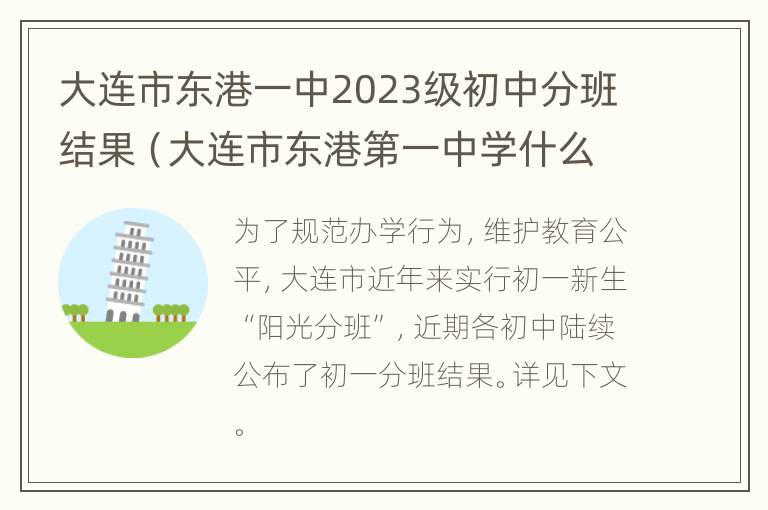 大连市东港一中2023级初中分班结果（大连市东港第一中学什么

为了规范办学行为，维护教育公平，大连市近年来实行初一新生“阳光分班”，近期各初中陆续公布了初一分班结果。详见下文。